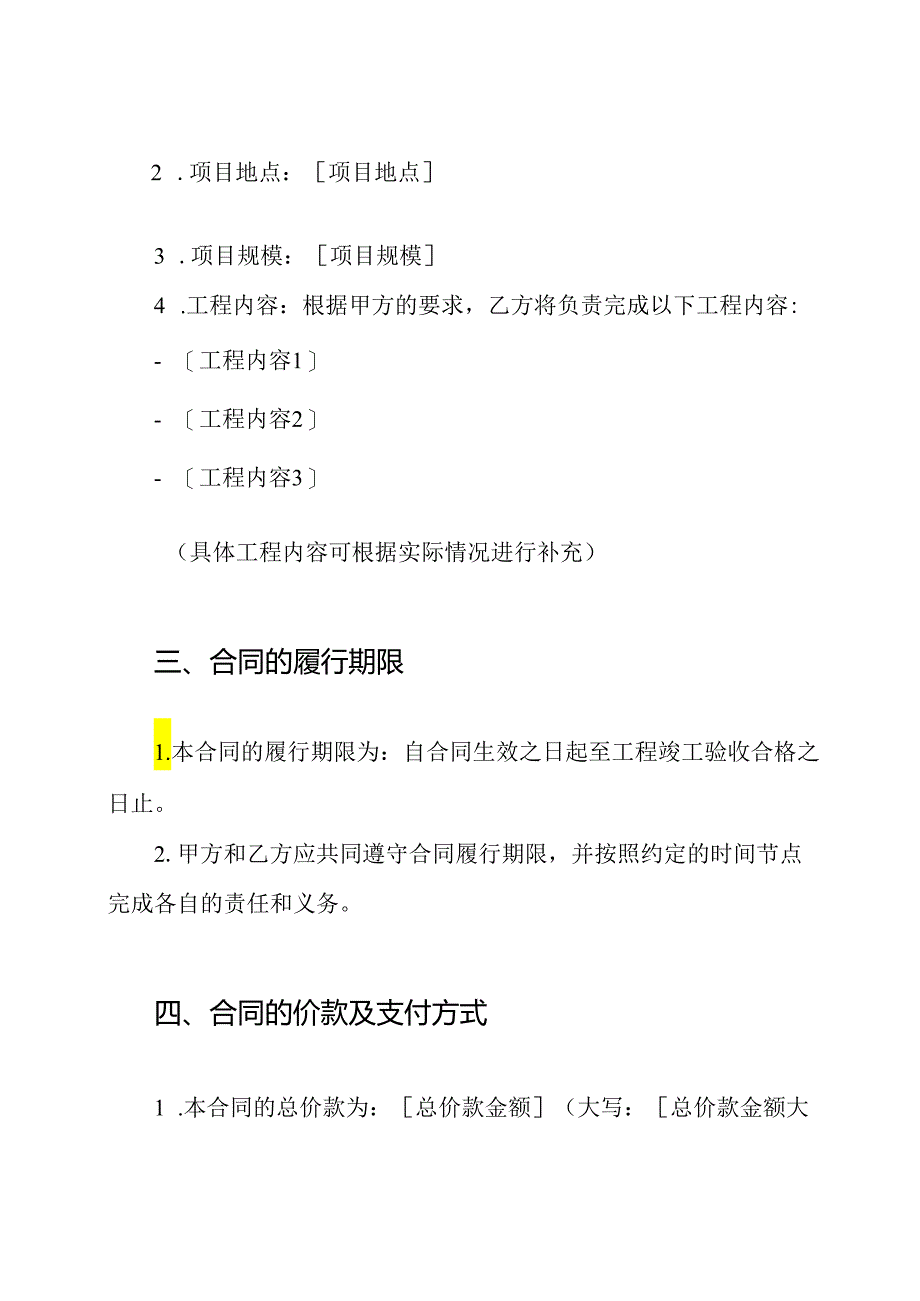 2 . 项目地点：［项目地点］

3 . 项目规模：［项目规模］

4 .工程内容：根据甲方的要求，乙方将负责完成以下工程内容：

- 〔工程内容1〕

- 〔工程内容2〕

- 〔工程内容3〕

（具体工程内容可根据实际情况进行补充）

三、合同的履行期限

1.本合同的履行期限为：自合同生效之日起至工程竣工验收合格之日止。

2. 甲方和乙方应共同遵守合同履行期限，并按照约定的时间节点完成各自的责任和义务。

四、合同的价款及支付方式

1 .本合同的总价款为：［总价款金额］（大写：［总价款金额大